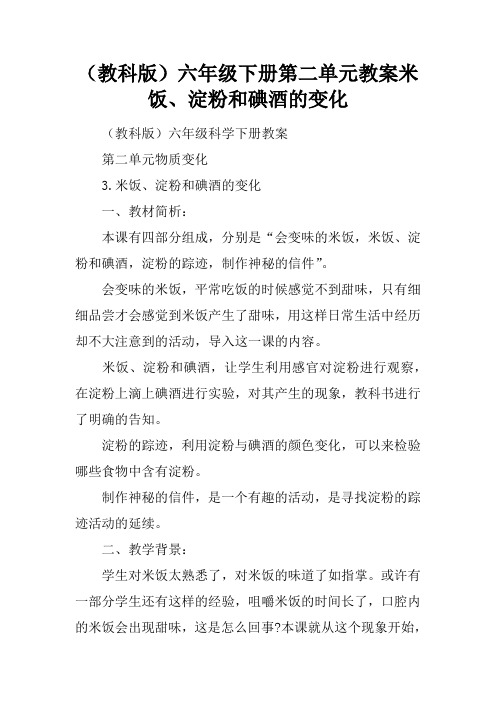 （教科版）六年级下册第二单元教案米饭、淀粉和碘酒的变化

（教科版）六年级科学下册教案

第二单元物质变化

3.米饭、淀粉和碘酒的变化

一、教材简析：

本课有四部分组成，分别是“会变味的米饭，米饭、淀粉和碘酒，淀粉的踪迹，制作神秘的信件”。

会变味的米饭，平常吃饭的时候感觉不到甜味，只有细细品尝才会感觉到米饭产生了甜味，用这样日常生活中经历却不大注意到的活动，导入这一课的内容。

米饭、淀粉和碘酒，让学生利用感官对淀粉进行观察，在淀粉上滴上碘酒进行实验，对其产生的现象，教科书进行了明确的告知。

淀粉的踪迹，利用淀粉与碘酒的颜色变化，可以来检验哪些食物中含有淀粉。

制作神秘的信件，是一个有趣的活动，是寻找淀粉的踪迹活动的延续。

二、教学背景：

学生对米饭太熟悉了，对米饭的味道了如指掌。或许有一部分学生还有这样的经验，咀嚼米饭的时间长了，口腔内的米饭会出现甜味，这是怎么回事?本课就从这个现象开始，